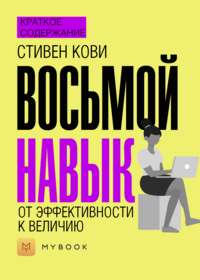 КРАТКОЕ СОДЕРЖАНИЕ

СТИВЕН КОВИ

ВОСЬМОЙ НАВЫК

ОТ ЭФФЕКТИВНОСТИ К ВЕЛИЧИЮ

MYBOOK